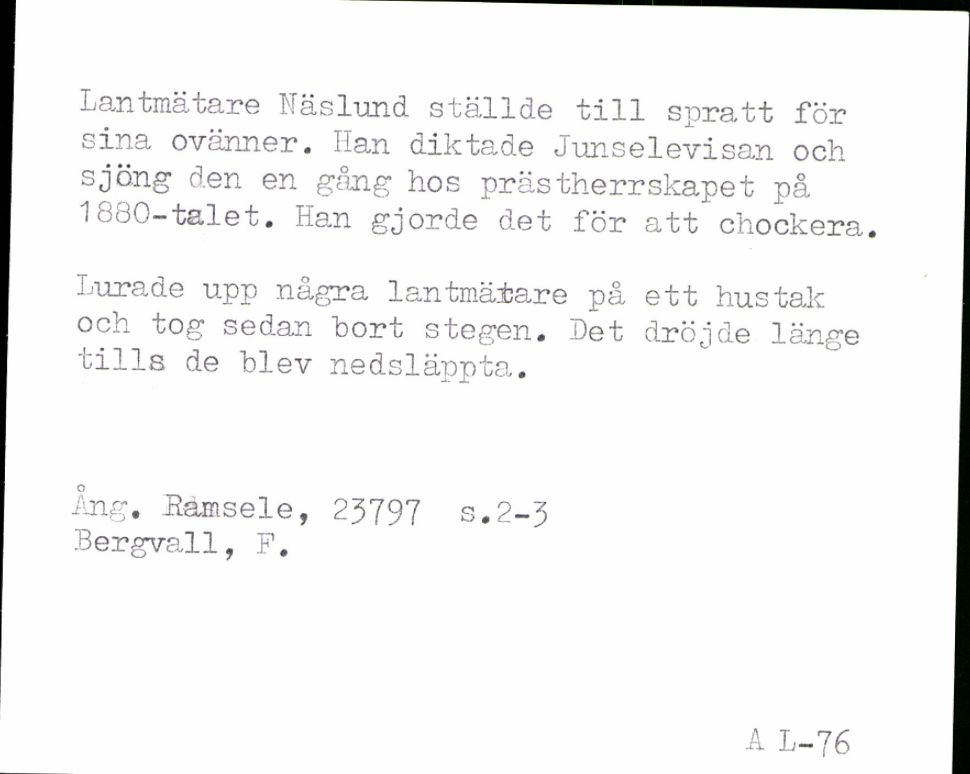 Lantmätare Näslund ställde till spratt för sina ovänner. Han diktade Junselevisan och sjöng den en gång hos prästherrskapet på 1880-talet. Han gjorde det för att chockera.

Lurade upp några lantmätare på ett hustak och tog sedan bort stegen. Det dröjde länge tills de blev nedsläppta.

Ång. Ramsele, 23797 s.2-3
Bergvall, F.

A L-76